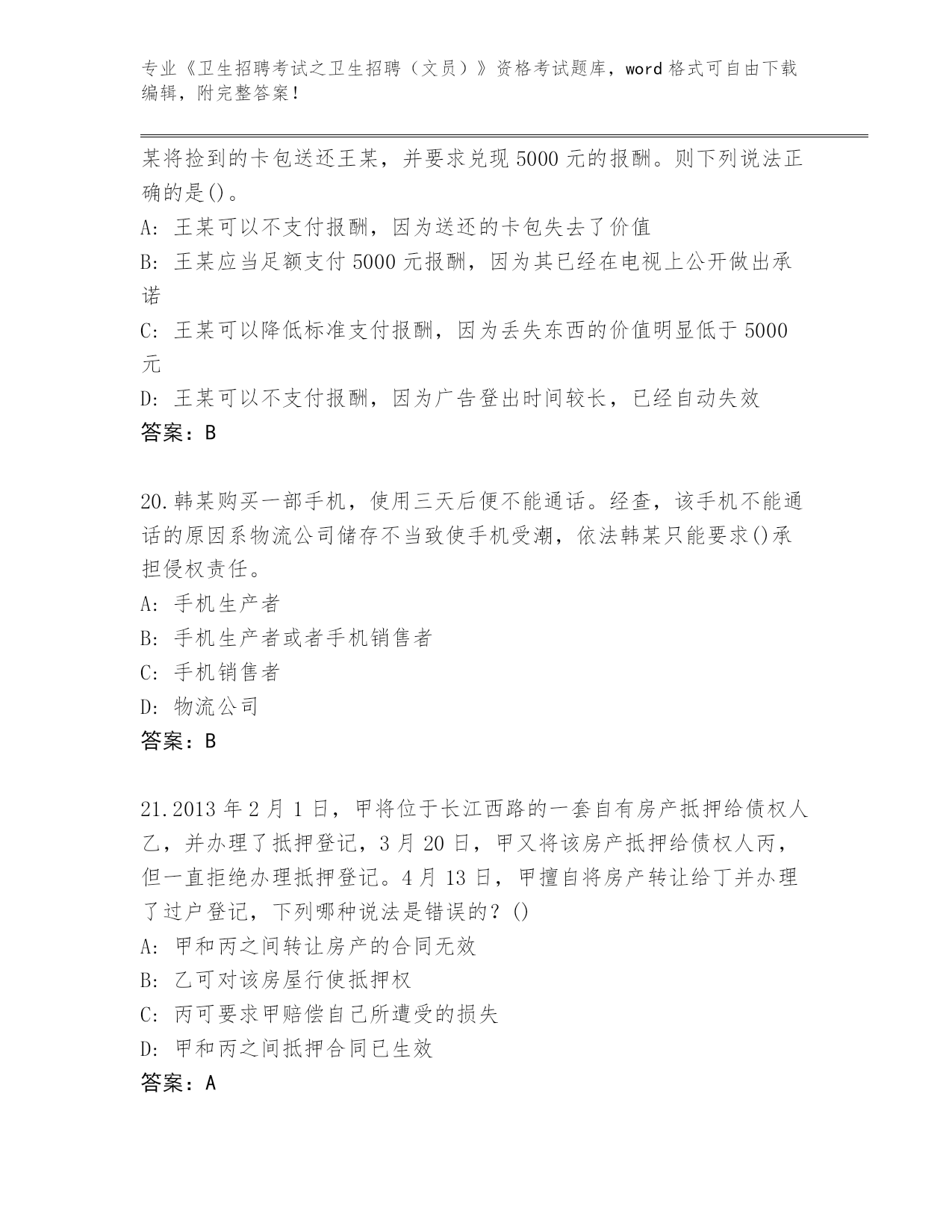 专业《卫生招聘考试之卫生招聘（文员）》资格考试题库，word 格式可自由下载编辑，附完整答案！

某将捡到的卡包送还王某，并要求兑现 5000 元的报酬。则下列说法正确的是()。

A: 王某可以不支付报酬，因为送还的卡包失去了价值

B: 王某应当足额支付 5000 元报酬，因为其已经在电视上公开做出承诺

C: 王某可以降低标准支付报酬，因为丢失东西的价值明显低于 5000 元

D: 王某可以不支付报酬，因为广告登出时间较长，已经自动失效

答案：B

20.韩某购买一部手机，使用三天后便不能通话。经查，该手机不能通话的原因系物流公司储存不当致使手机受潮，依法韩某只能要求()承担侵权责任。

A: 手机生产者

B: 手机生产者或者手机销售者

C: 手机销售者

D: 物流公司

答案：B

21.2013 年 2 月 1 日，甲将位于长江西路的一套自有房产抵押给债权人乙，并办理了抵押登记，3 月 20 日，甲又将该房产抵押给债权人丙，但一直拒绝办理抵押登记。4 月 13 日，甲擅自将房产转让给丁并办理了过户登记，下列哪种说法是错误的？()

A: 甲和丙之间转让房产的合同无效

B: 乙可对该房屋行使抵押权

C: 丙可要求甲赔偿自己所遭受的损失

D: 甲和丙之间抵押合同已生效

答案：A